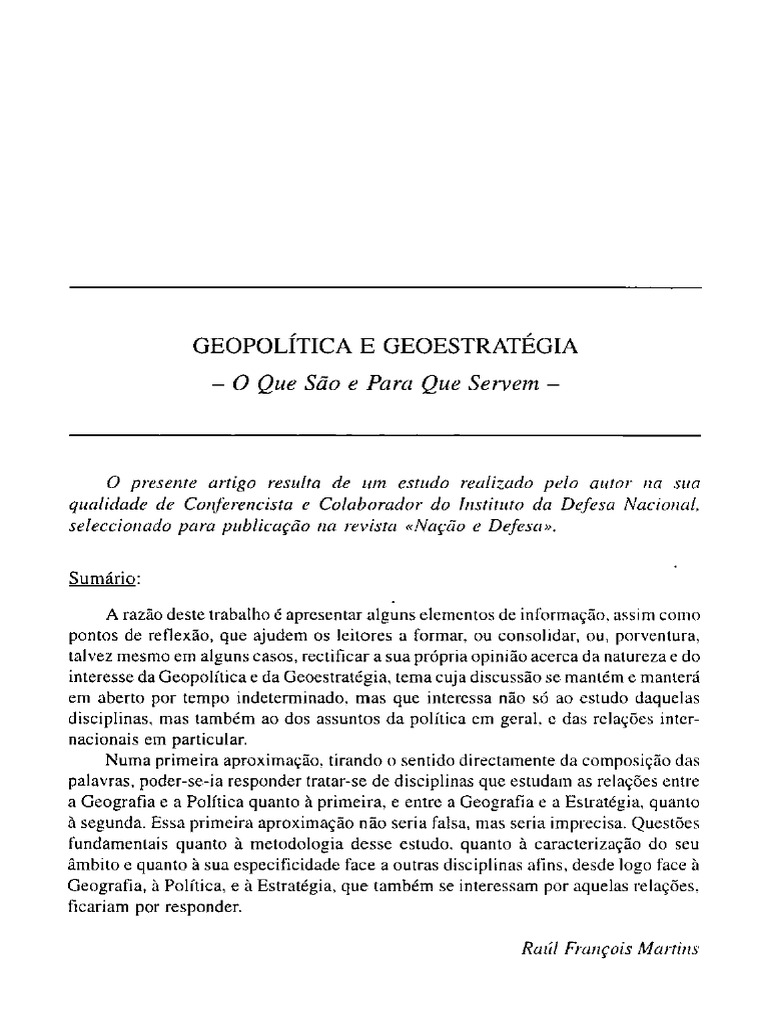 GEOPOLÍTICA E GEOESTRATÉGIA
– O Que São e Para Que Servem –

O presente artigo resulta de um estudo realizado pelo autor na sua qualidade de Conferencista e Colaborador do Instituto da Defesa Nacional, seleccionado para publicação na revista «Nação e Defesa».

Sumário:

A razão deste trabalho é apresentar alguns elementos de informação, assim como pontos de reflexão, que ajudem os leitores a formar, ou consolidar, ou, porventura, talvez mesmo em alguns casos, rectificar a sua própria opinião acerca da natureza e do interesse da Geopolítica e da Geoestratégia, tema cuja discussão se mantém e manterá em aberto por tempo indeterminado, mas que interessa não só ao estudo daquelas disciplinas, mas também ao dos assuntos da política em geral, e das relações internacionais em particular.

Numa primeira aproximação, tirando o sentido directamente da composição das palavras, poder-se-ia responder tratar-se de disciplinas que estudam as relações entre a Geografia e a Política quanto à primeira, e entre a Geografia e a Estratégia, quanto à segunda. Essa primeira aproximação não seria falsa, mas seria imprecisa. Questões fundamentais quanto à metodologia desse estudo, quanto à caracterização do seu âmbito e quanto à sua especificidade face a outras disciplinas afins, desde logo face à Geografia, à Política, e à Estratégia, que também se interessam por aquelas relações, ficariam por responder.

Raúl François Martins